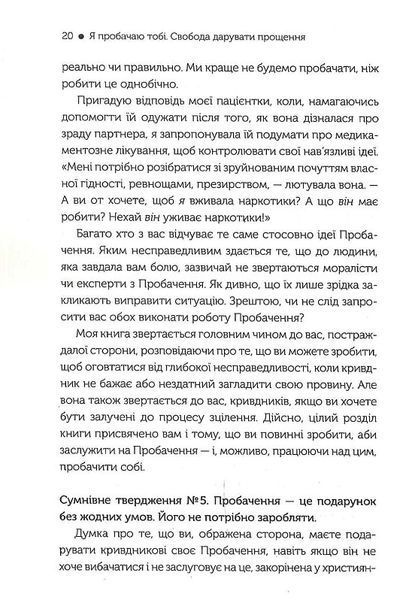 20 ● Я пробачаю тобі. Свобода дарувати прощення

реально чи правильно. Ми краще не будемо пробачати, ніж робити це однобічно.

Пригадую відповідь моєї пацієнтки, коли, намагаючись допомогти їй одужати після того, як вона дізналася про зраду партнера, я запропонувала їй подумати про медикаментозне лікування, щоб контролювати свої нав'язливі ідеї. «Мені потрібно розібратися зі зруйнованим почуттям власної гідності, ревнощами, презирством, — лютувала вона. — А ви от хочете, щоб я вживала наркотики? А що він має робити? Нехай він уживає наркотики!»

Багато хто з вас відчуває те саме стосовно ідеї Пробачення. Яким несправедливим здається те, що до людини, яка завдала вам болю, зазвичай не звертаються моралісти чи експерти з Пробачення. Як дивно, що їх лише зрідка закликають виправити ситуацію. Зрештою, чи не слід запросити вас обох виконати роботу Пробачення?

Моя книга звертається головним чином до вас, постраждалої сторони, розповідаючи про те, що ви можете зробити, щоб оговтатися від глибокої несправедливості, коли кривдник не бажає або нездатний загладити свою провину. Але вона також звертається до вас, кривдників, якщо ви хочете бути залучені до процесу зцілення. Дійсно, цілий розділ книги присвячено вам і тому, що ви повинні зробити, аби заслужити на Пробачення — і, можливо, працюючи над цим, пробачити собі.

Сумнівне твердження №5. Пробачення — це подарунок без жодних умов. Його не потрібно заробляти.

Думка про те, що ви, ображена сторона, маєте подарувати кривдникові своє Пробачення, навіть якщо він не хоче вибачатися і не заслуговує на це, закорінена у християн-